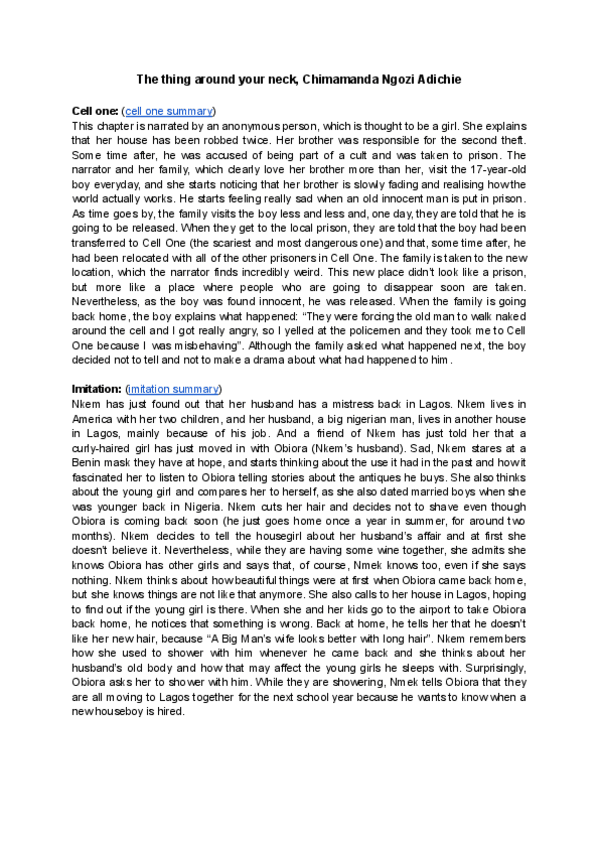 The thing around your neck, Chimamanda Ngozi Adichie

Cell one: (cell one summary)
This chapter is narrated by an anonymous person, which is thought to be a girl. She explains that her house has been robbed twice. Her brother was responsible for the second theft. Some time after, he was accused of being part of a cult and was taken to prison. The narrator and her family, which clearly love her brother more than her, visit the 17-year-old boy everyday, and she starts noticing that her brother is slowly fading and realising how the world actually works. He starts feeling really sad when an old innocent man is put in prison. As time goes by, the family visits the boy less and less and, one day, they are told that he is going to be released. When they get to the local prison, they are told that the boy had been transferred to Cell One (the scariest and most dangerous one) and that, some time after, he had been relocated with all of the other prisoners in Cell One. The family is taken to the new location, which the narrator finds incredibly weird. This new place didn't look like a prison, but more like a place where people who are going to disappear soon are taken. Nevertheless, as the boy was found innocent, he was released. When the family is going back home, the boy explains what happened: "They were forcing the old man to walk naked around the cell and I got really angry, so I yelled at the policemen and they took me to Cell One because I was misbehaving". Although the family asked what happened next, the boy decided not to tell and not to make a drama about what had happened to him.

Imitation: (imitation summary)
Nkem has just found out that her husband has a mistress back in Lagos. Nkem lives in America with her two children, and her husband, a big nigerian man, lives in another house in Lagos, mainly because of his job. And a friend of Nkem has just told her that a curly-haired girl has just moved in with Obiora (Nkem's husband). Sad, Nkem stares at a Benin mask they have at hope, and starts thinking about the use it had in the past and how it fascinated her to listen to Obiora telling stories about the antiques he buys. She also thinks about the young girl and compares her to herself, as she also dated married boys when she was younger back in Nigeria. Nkem cuts her hair and decides not to shave even though Obiora is coming back soon (he just goes home once a year in summer, for around two months). Nkem decides to tell the housegirl about her husband's affair and at first she doesn't believe it. Nevertheless, while they are having some wine together, she admits she knows Obiora has other girls and says that, of course, Nmek knows too, even if she says nothing. Nkem thinks about how beautiful things were at first when Obiora came back home, but she knows things are not like that anymore. She also calls to her house in Lagos, hoping to find out if the young girl is there. When she and her kids go to the airport to take Obiora back home, he notices that something is wrong. Back at home, he tells her that he doesn't like her new hair, because "A Big Man's wife looks better with long hair". Nkem remembers how she used to shower with him whenever he came back and she thinks about her husband's old body and how that may affect the young girls he sleeps with. Surprisingly, Obiora asks her to shower with him. While they are showering, Nmek tells Obiora that they are all moving to Lagos together for the next school year because he wants to know when a new houseboy is hired.